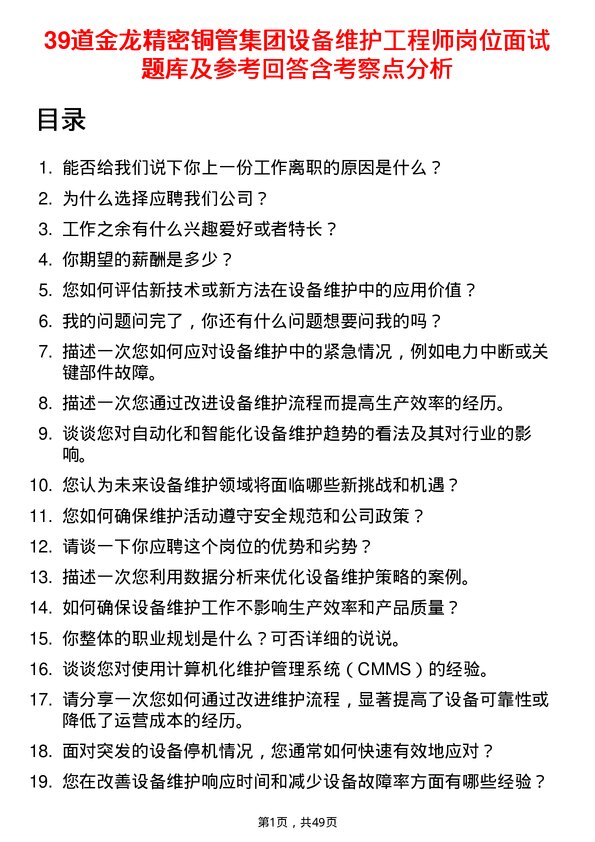 39道金龙精密铜管集团设备维护工程师岗位面试题库及参考回答含考察点分析

目录

1. 能否给我们说下你上一份工作离职的原因是什么？
2. 为什么选择应聘我们公司？
3. 工作之余有什么兴趣爱好或者特长？
4. 你期望的薪酬是多少？
5. 您如何评估新技术或新方法在设备维护中的应用价值？
6. 我的问题问完了，你还有什么问题想要问我的吗？
7. 描述一次您如何应对设备维护中的紧急情况，例如电力中断或关键部件故障。
8. 描述一次您通过改进设备维护流程而提高生产效率的经历。
9. 谈谈您对自动化和智能化设备维护趋势的看法及其对行业的影响。
10. 您认为未来设备维护领域将面临哪些新挑战和机遇？
11. 您如何确保维护活动遵守安全规范和公司政策？
12. 请谈一下你应聘这个岗位的优势和劣势？
13. 描述一次您利用数据分析来优化设备维护策略的案例。
14. 如何确保设备维护工作不影响生产效率和产品质量？
15. 你整体的职业规划是什么？可否详细的说说。
16. 谈谈您对使用计算机化维护管理系统（CMMS）的经验。
17. 请分享一次您如何通过改进维护流程，显著提高了设备可靠性或降低了运营成本的经历。
18. 面对突发的设备停机情况，您通常如何快速有效地应对？
19. 您在改善设备维护响应时间和减少设备故障率方面有哪些经验？

第1页，共49页